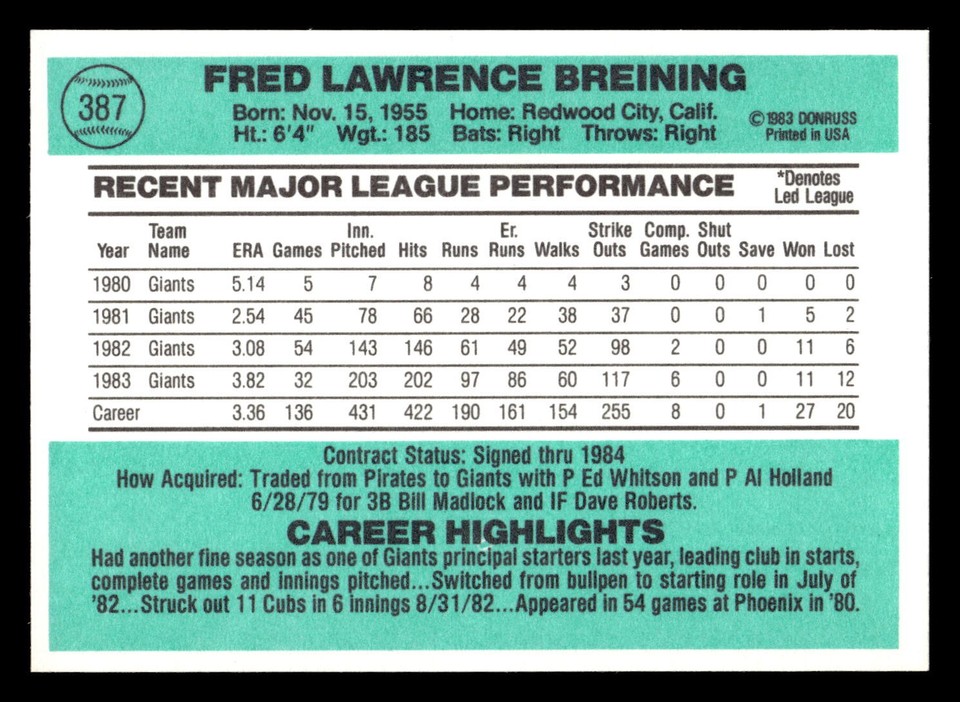 387

FRED LAWRENCE BREINING

Born: Nov. 15, 1955 Home: Redwood City, Calif.
Ht.: 6'4" Wgt.: 185 Bats: Right Throws: Right

©1983 DONRUSS
Printed in USA

RECENT MAJOR LEAGUE PERFORMANCE

*Denotes Led League

| Year | Team Name | ERA | Games | Inn. Pitched | Hits | Runs | Er. Runs | Walks | Strike Outs | Comp. Games | Shut Outs | Save | Won | Lost |
|---|---|---|---|---|---|---|---|---|---|---|---|---|---|---|
| 1980 | Giants | 5.14 | 5 | 7 | 8 | 4 | 4 | 4 | 3 | 0 | 0 | 0 | 0 | 0 |
| 1981 | Giants | 2.54 | 45 | 78 | 66 | 28 | 22 | 38 | 37 | 0 | 0 | 1 | 5 | 2 |
| 1982 | Giants | 3.08 | 54 | 143 | 146 | 61 | 49 | 52 | 98 | 2 | 0 | 0 | 11 | 6 |
| 1983 | Giants | 3.82 | 32 | 203 | 202 | 97 | 86 | 60 | 117 | 6 | 0 | 0 | 11 | 12 |
| Career | | 3.36 | 136 | 431 | 422 | 190 | 161 | 154 | 255 | 8 | 0 | 1 | 27 | 20 |

Contract Status: Signed thru 1984
How Acquired: Traded from Pirates to Giants with P Ed Whitson and P Al Holland 6/28/79 for 3B Bill Madlock and IF Dave Roberts.

CAREER HIGHLIGHTS

Had another fine season as one of Giants principal starters last year, leading club in starts, complete games and innings pitched...Switched from bullpen to starting role in July of '82...Struck out 11 Cubs in 6 innings 8/31/82...Appeared in 54 games at Phoenix in '80.